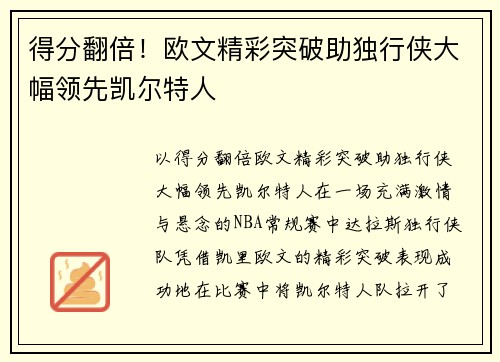 得分翻倍！欧文精彩突破助独行侠大幅领先凯尔特人

以得分翻倍欧文精彩突破助独行侠大幅领先凯尔特人在一场充满激情与悬念的NBA常规赛中达拉斯独行侠队凭借凯里欧文的精彩突破表现成功地在比赛中将凯尔特人队拉开了